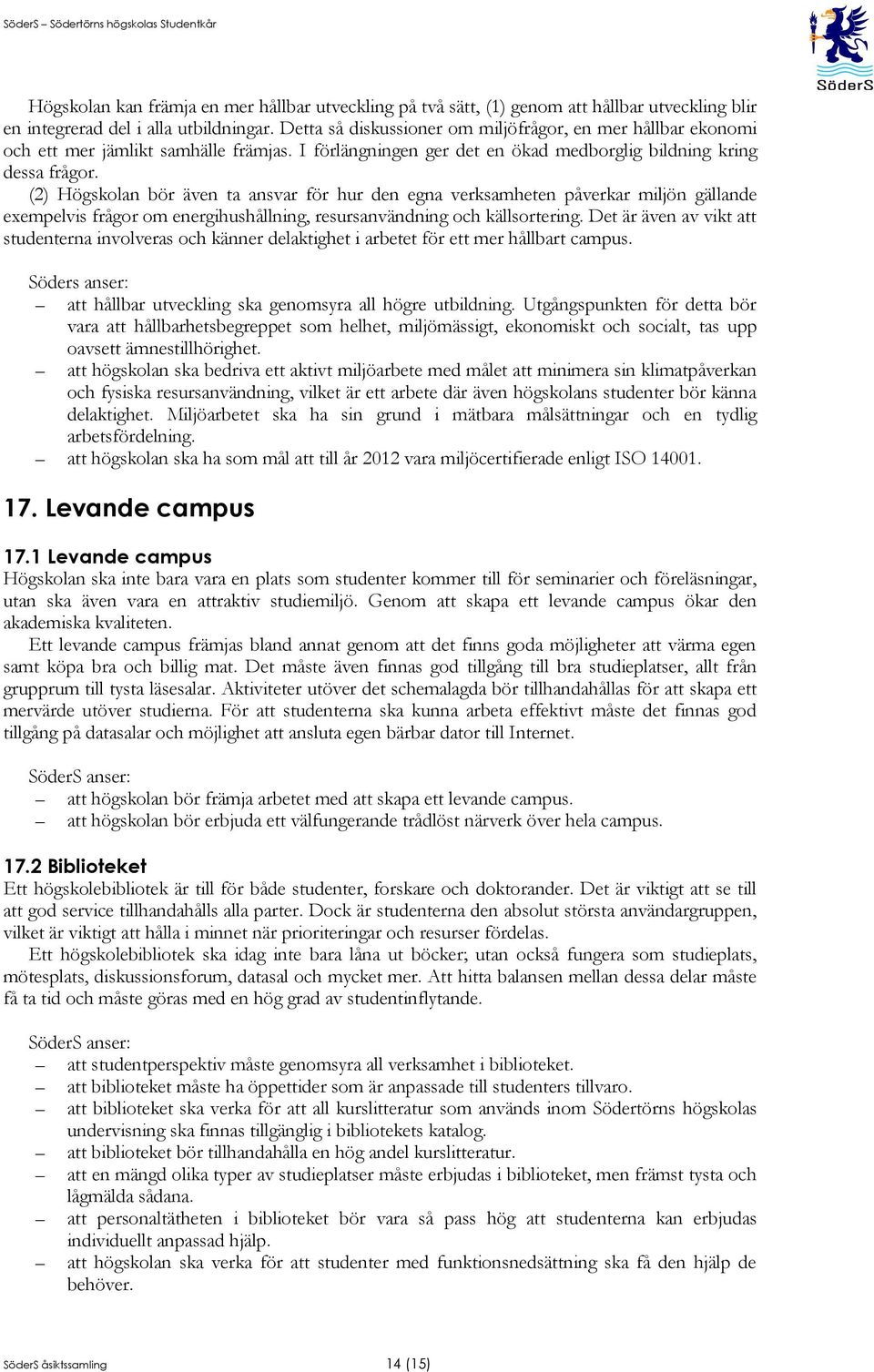 SöderS – Södertörns högskolas Studentkår

SöderS

Högskolan kan främja en mer hållbar utveckling på två sätt, (1) genom att hållbar utveckling blir en integrerad del i alla utbildningar. Detta så diskussioner om miljöfrågor, en mer hållbar ekonomi och ett mer jämlikt samhälle främjas. I förlängningen ger det en ökad medborglig bildning kring dessa frågor.

(2) Högskolan bör även ta ansvar för hur den egna verksamheten påverkar miljön gällande exempelvis frågor om energihushållning, resursanvändning och källsortering. Det är även av vikt att studenterna involveras och känner delaktighet i arbetet för ett mer hållbart campus.

Söders anser:
– att hållbar utveckling ska genomsyra all högre utbildning. Utgångspunkten för detta bör vara att hållbarhetsbegreppet som helhet, miljömässigt, ekonomiskt och socialt, tas upp oavsett ämnestillhörighet.
– att högskolan ska bedriva ett aktivt miljöarbete med målet att minimera sin klimatpåverkan och fysiska resursanvändning, vilket är ett arbete där även högskolans studenter bör känna delaktighet. Miljöarbetet ska ha sin grund i mätbara målsättningar och en tydlig arbetsfördelning.
– att högskolan ska ha som mål att till år 2012 vara miljöcertifierade enligt ISO 14001.

17. Levande campus

17.1 Levande campus
Högskolan ska inte bara vara en plats som studenter kommer till för seminarier och föreläsningar, utan ska även vara en attraktiv studiemiljö. Genom att skapa ett levande campus ökar den akademiska kvaliteten.

Ett levande campus främjas bland annat genom att det finns goda möjligheter att värma egen samt köpa bra och billig mat. Det måste även finnas god tillgång till bra studieplatser, allt från grupprum till tysta läsesalar. Aktiviteter utöver det schemalagda bör tillhandahållas för att skapa ett mervärde utöver studierna. För att studenterna ska kunna arbeta effektivt måste det finnas god tillgång på datasalar och möjlighet att ansluta egen bärbar dator till Internet.

SöderS anser:
– att högskolan bör främja arbetet med att skapa ett levande campus.
– att högskolan bör erbjuda ett välfungerande trådlöst närverk över hela campus.

17.2 Biblioteket
Ett högskolebibliotek är till för både studenter, forskare och doktorander. Det är viktigt att se till att god service tillhandahålls alla parter. Dock är studenterna den absolut största användargruppen, vilket är viktigt att hålla i minnet när prioriteringar och resurser fördelas.

Ett högskolebibliotek ska idag inte bara låna ut böcker; utan också fungera som studieplats, mötesplats, diskussionsforum, datasal och mycket mer. Att hitta balansen mellan dessa delar måste få ta tid och måste göras med en hög grad av studentinflytande.

SöderS anser:
– att studentperspektiv måste genomsyra all verksamhet i biblioteket.
– att biblioteket måste ha öppettider som är anpassade till studenters tillvaro.
– att biblioteket ska verka för att all kurslitteratur som används inom Södertörns högskolas undervisning ska finnas tillgänglig i bibliotekets katalog.
– att biblioteket bör tillhandahålla en hög andel kurslitteratur.
– att en mängd olika typer av studieplatser måste erbjudas i biblioteket, men främst tysta och lågmälda sådana.
– att personaltätheten i biblioteket bör vara så pass hög att studenterna kan erbjudas individuellt anpassad hjälp.
– att högskolan ska verka för att studenter med funktionsnedsättning ska få den hjälp de behöver.

SöderS åsiktssamling 14 (15)